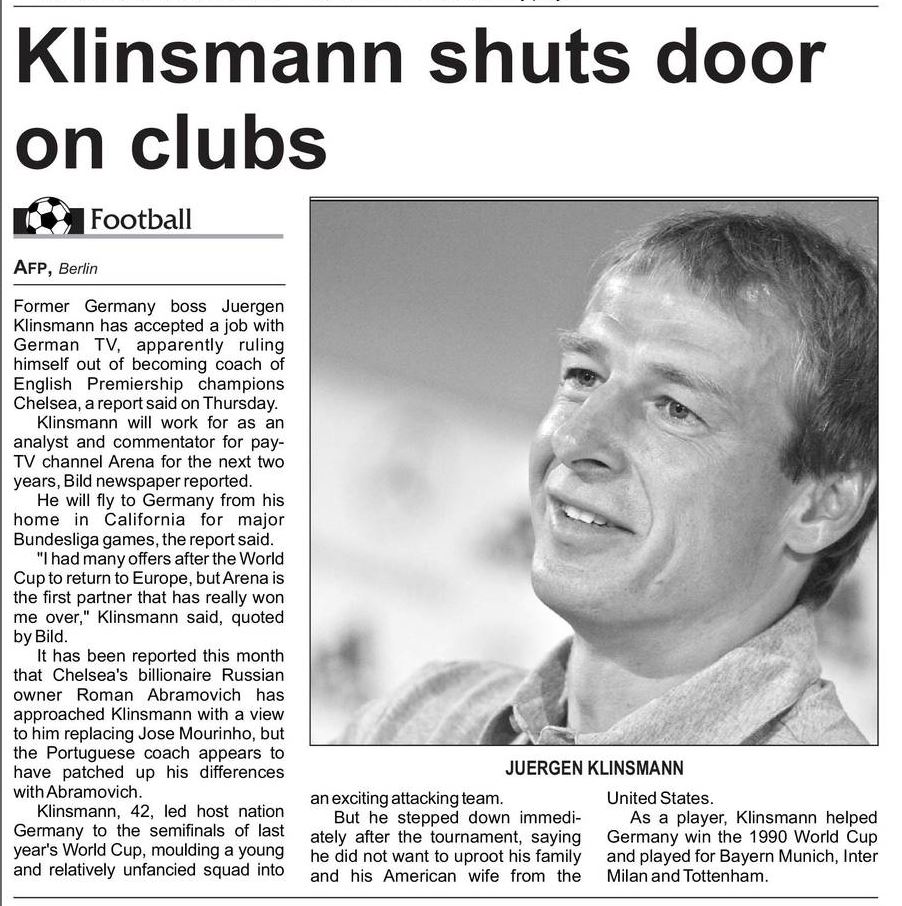 Klinsmann shuts door on clubs

Football

AFP, Berlin

Former Germany boss Juergen Klinsmann has accepted a job with German TV, apparently ruling himself out of becoming coach of English Premiership champions Chelsea, a report said on Thursday.

Klinsmann will work for as an analyst and commentator for pay-TV channel Arena for the next two years, Bild newspaper reported.

He will fly to Germany from his home in California for major Bundesliga games, the report said.

"I had many offers after the World Cup to return to Europe, but Arena is the first partner that has really won me over," Klinsmann said, quoted by Bild.

It has been reported this month that Chelsea's billionaire Russian owner Roman Abramovich has approached Klinsmann with a view to him replacing Jose Mourinho, but the Portuguese coach appears to have patched up his differences with Abramovich.

Klinsmann, 42, led host nation Germany to the semifinals of last year's World Cup, moulding a young and relatively unfancied squad into an exciting attacking team.

But he stepped down immediately after the tournament, saying he did not want to uproot his family and his American wife from the United States.

As a player, Klinsmann helped Germany win the 1990 World Cup and played for Bayern Munich, Inter Milan and Tottenham.

JUERGEN KLINSMANN